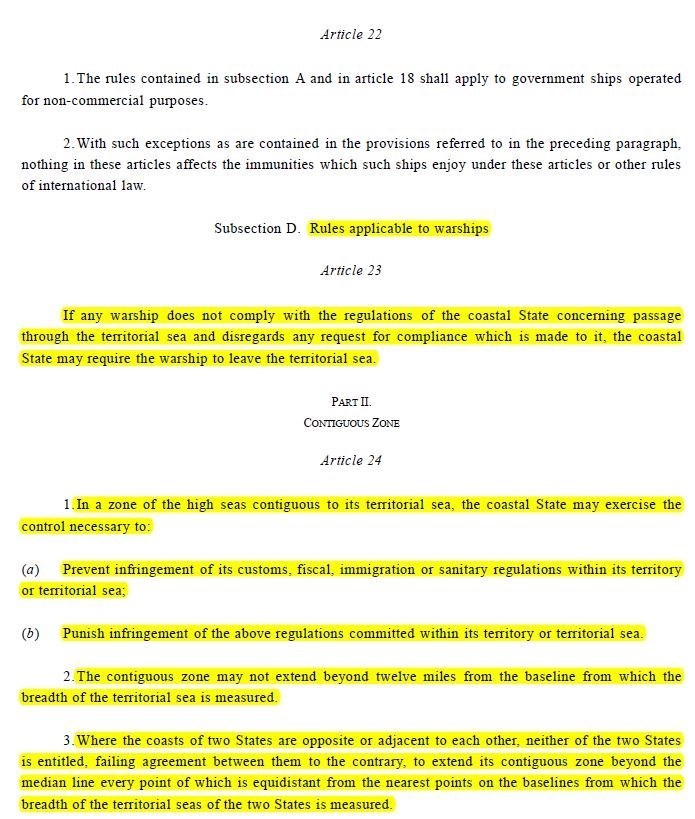 Article 22

1. The rules contained in subsection A and in article 18 shall apply to government ships operated for non-commercial purposes.

2. With such exceptions as are contained in the provisions referred to in the preceding paragraph, nothing in these articles affects the immunities which such ships enjoy under these articles or other rules of international law.

Subsection D. Rules applicable to warships

Article 23

If any warship does not comply with the regulations of the coastal State concerning passage through the territorial sea and disregards any request for compliance which is made to it, the coastal State may require the warship to leave the territorial sea.

PART II.
CONTIGUOUS ZONE

Article 24

1. In a zone of the high seas contiguous to its territorial sea, the coastal State may exercise the control necessary to:

(a) Prevent infringement of its customs, fiscal, immigration or sanitary regulations within its territory or territorial sea;

(b) Punish infringement of the above regulations committed within its territory or territorial sea.

2. The contiguous zone may not extend beyond twelve miles from the baseline from which the breadth of the territorial sea is measured.

3. Where the coasts of two States are opposite or adjacent to each other, neither of the two States is entitled, failing agreement between them to the contrary, to extend its contiguous zone beyond the median line every point of which is equidistant from the nearest points on the baselines from which the breadth of the territorial seas of the two States is measured.